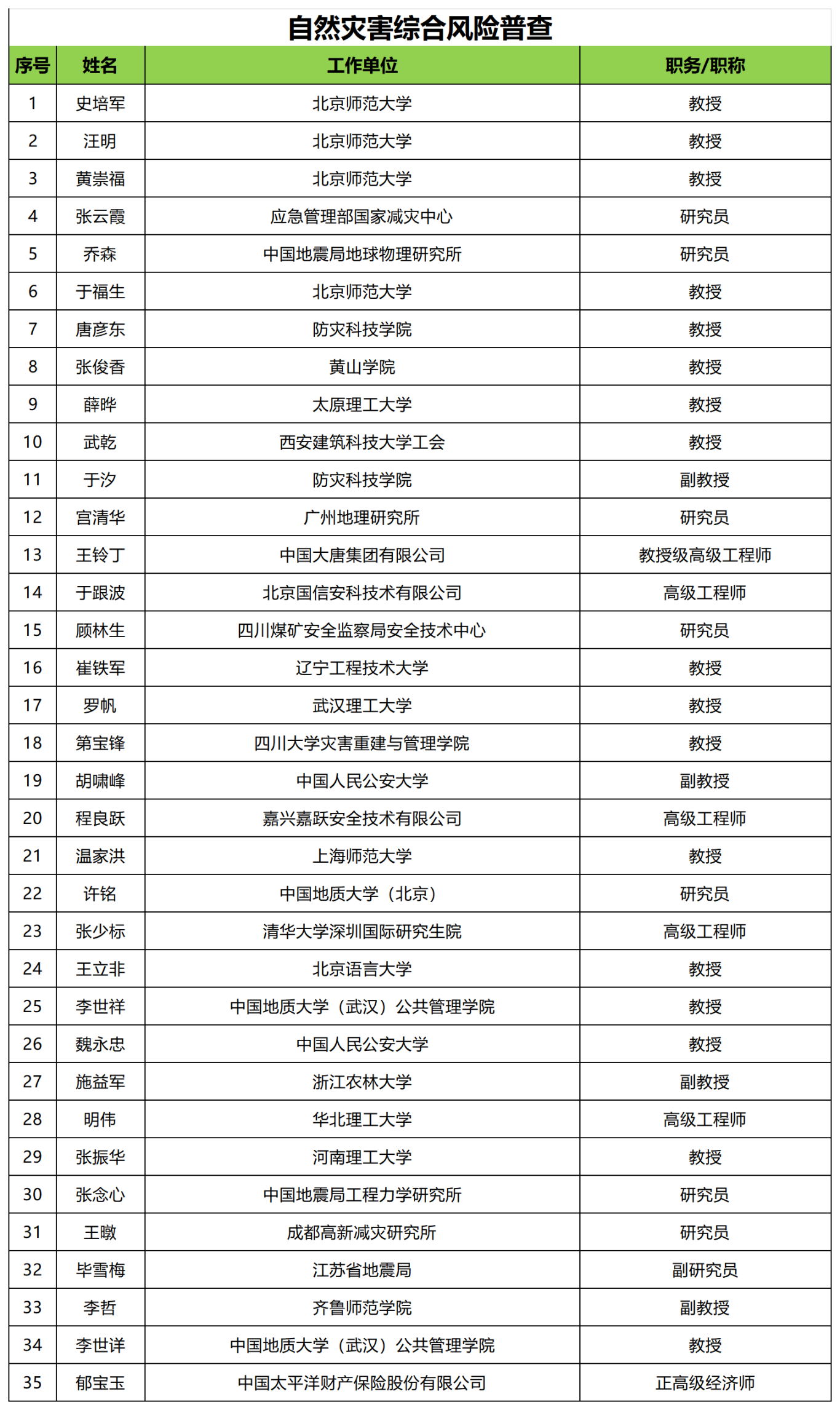 自然灾害综合风险普查

| 序号 | 姓名 | 工作单位 | 职务/职称 |
|---|---|---|---|
| 1 | 史培军 | 北京师范大学 | 教授 |
| 2 | 汪明 | 北京师范大学 | 教授 |
| 3 | 黄崇福 | 北京师范大学 | 教授 |
| 4 | 张云霞 | 应急管理部国家减灾中心 | 研究员 |
| 5 | 乔森 | 中国地震局地球物理研究所 | 研究员 |
| 6 | 于福生 | 北京师范大学 | 教授 |
| 7 | 唐彦东 | 防灾科技学院 | 教授 |
| 8 | 张俊香 | 黄山学院 | 教授 |
| 9 | 薛晔 | 太原理工大学 | 教授 |
| 10 | 武乾 | 西安建筑科技大学工会 | 教授 |
| 11 | 于汐 | 防灾科技学院 | 副教授 |
| 12 | 宫清华 | 广州地理研究所 | 研究员 |
| 13 | 王铃丁 | 中国大唐集团有限公司 | 教授级高级工程师 |
| 14 | 于跟波 | 北京国信安科技术有限公司 | 高级工程师 |
| 15 | 顾林生 | 四川煤矿安全监察局安全技术中心 | 研究员 |
| 16 | 崔铁军 | 辽宁工程技术大学 | 教授 |
| 17 | 罗帆 | 武汉理工大学 | 教授 |
| 18 | 第宝锋 | 四川大学灾害重建与管理学院 | 教授 |
| 19 | 胡啸峰 | 中国人民公安大学 | 副教授 |
| 20 | 程良跃 | 嘉兴嘉跃安全技术有限公司 | 高级工程师 |
| 21 | 温家洪 | 上海师范大学 | 教授 |
| 22 | 许铭 | 中国地质大学（北京） | 研究员 |
| 23 | 张少标 | 清华大学深圳国际研究生院 | 高级工程师 |
| 24 | 王立非 | 北京语言大学 | 教授 |
| 25 | 李世祥 | 中国地质大学（武汉）公共管理学院 | 教授 |
| 26 | 魏永忠 | 中国人民公安大学 | 教授 |
| 27 | 施益军 | 浙江农林大学 | 副教授 |
| 28 | 明伟 | 华北理工大学 | 高级工程师 |
| 29 | 张振华 | 河南理工大学 | 教授 |
| 30 | 张念心 | 中国地震局工程力学研究所 | 研究员 |
| 31 | 王暾 | 成都高新减灾研究所 | 研究员 |
| 32 | 毕雪梅 | 江苏省地震局 | 副研究员 |
| 33 | 李哲 | 齐鲁师范学院 | 副教授 |
| 34 | 李世详 | 中国地质大学（武汉）公共管理学院 | 教授 |
| 35 | 郁宝玉 | 中国太平洋财产保险股份有限公司 | 正高级经济师 |